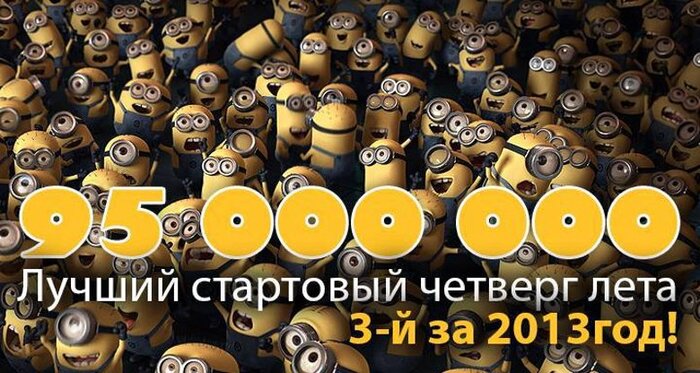 95 000 000
Лучший стартовый четверг лета
3-й за 2013год!